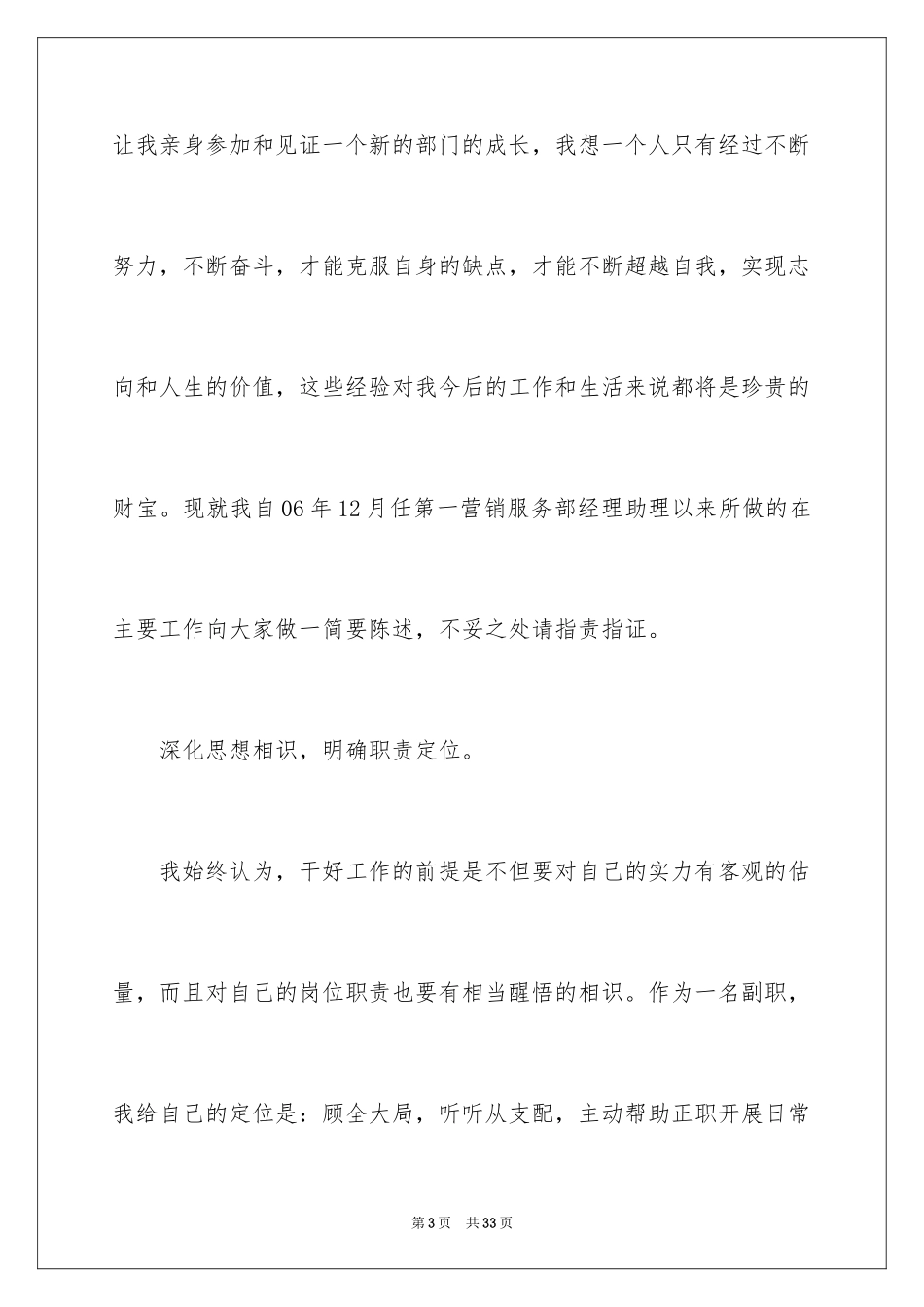 让我亲身参加和见证一个新的部门的成长，我想一个人只有经过不断努力，不断奋斗，才能克服自身的缺点，才能不断超越自我，实现志向和人生的价值，这些经验对我今后的工作和生活来说都将是珍贵的财宝。现就我自06年12月任第一营销服务部经理助理以来所做的在主要工作向大家做一简要陈述，不妥之处请指责指证。

深化思想相识，明确职责定位。

我始终认为，干好工作的前提是不但要对自己的实力有客观的估量，而且对自己的岗位职责也要有相当醒悟的相识。作为一名副职，我给自己的定位是：顾全大局，听听从支配，主动帮助正职开展日常

第3页　共33页